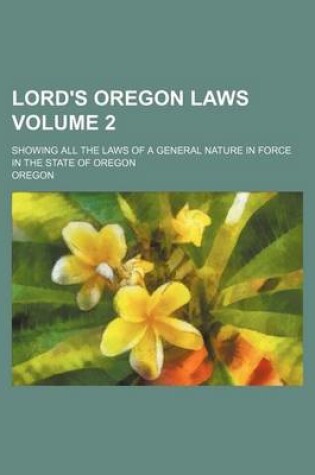 LORD'S OREGON LAWS VOLUME 2

SHOWING ALL THE LAWS OF A GENERAL NATURE IN FORCE IN THE STATE OF OREGON

OREGON